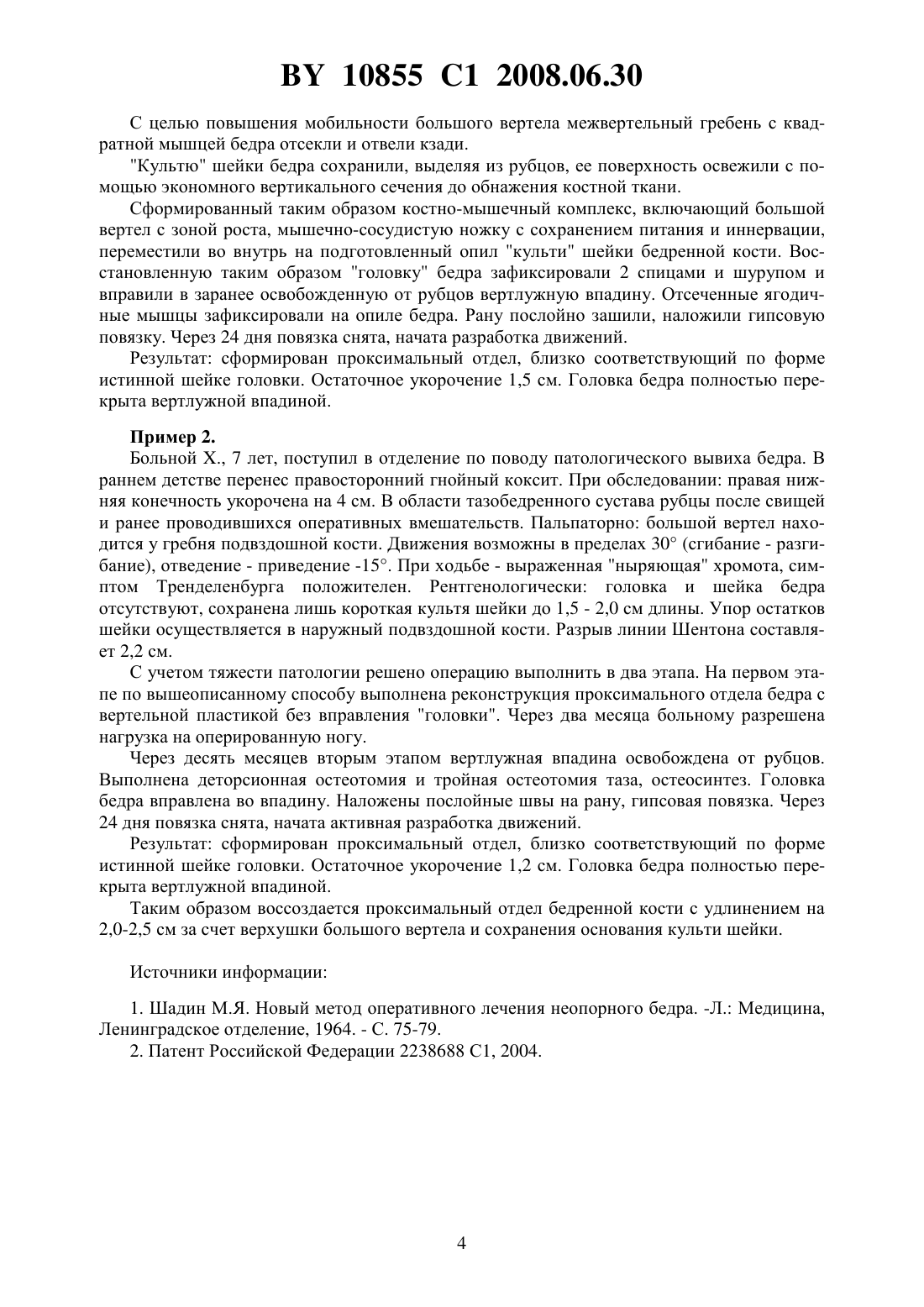 BY 10855 C1 2008.06.30

С целью повышения мобильности большого вертела межвертельный гребень с квадратной мышцей бедра отсекли и отвели кзади.

"Культю" шейки бедра сохранили, выделяя из рубцов, ее поверхность освежили с помощью экономного вертикального сечения до обнажения костной ткани.

Сформированный таким образом костно-мышечный комплекс, включающий большой вертел с зоной роста, мышечно-сосудистую ножку с сохранением питания и иннервации, переместили во внутрь на подготовленный опил "культи" шейки бедренной кости. Восстановленную таким образом "головку" бедра зафиксировали 2 спицами и шурупом и вправили в заранее освобожденную от рубцов вертлужную впадину. Отсеченные ягодичные мышцы зафиксировали на опиле бедра. Рану послойно зашили, наложили гипсовую повязку. Через 24 дня повязка снята, начата разработка движений.

Результат: сформирован проксимальный отдел, близко соответствующий по форме истинной шейке головки. Остаточное укорочение 1,5 см. Головка бедра полностью перекрыта вертлужной впадиной.

Пример 2.

Больной Х., 7 лет, поступил в отделение по поводу патологического вывиха бедра. В раннем детстве перенес правосторонний гнойный коксит. При обследовании: правая нижняя конечность укорочена на 4 см. В области тазобедренного сустава рубцы после свищей и ранее проводившихся оперативных вмешательств. Пальпаторно: большой вертел находится у гребня подвздошной кости. Движения возможны в пределах 30° (сгибание - разгибание), отведение - приведение -15°. При ходьбе - выраженная "ныряющая" хромота, симптом Тренделенбурга положителен. Рентгенологически: головка и шейка бедра отсутствуют, сохранена лишь короткая культя шейки до 1,5 - 2,0 см длины. Упор остатков шейки осуществляется в наружный подвздошной кости. Разрыв линии Шентона составляет 2,2 см.

С учетом тяжести патологии решено операцию выполнить в два этапа. На первом этапе по вышеописанному способу выполнена реконструкция проксимального отдела бедра с вертельной пластикой без вправления "головки". Через два месяца больному разрешена нагрузка на оперированную ногу.

Через десять месяцев вторым этапом вертлужная впадина освобождена от рубцов. Выполнена деторсионная остеотомия и тройная остеотомия таза, остеосинтез. Головка бедра вправлена во впадину. Наложены послойные швы на рану, гипсовая повязка. Через 24 дня повязка снята, начата активная разработка движений.

Результат: сформирован проксимальный отдел, близко соответствующий по форме истинной шейке головки. Остаточное укорочение 1,2 см. Головка бедра полностью перекрыта вертлужной впадиной.

Таким образом воссоздается проксимальный отдел бедренной кости с удлинением на 2,0-2,5 см за счет верхушки большого вертела и сохранения основания культи шейки.

Источники информации:

1. Шадин М.Я. Новый метод оперативного лечения неопорного бедра. -Л.: Медицина, Ленинградское отделение, 1964. - С. 75-79.
2. Патент Российской Федерации 2238688 С1, 2004.

4